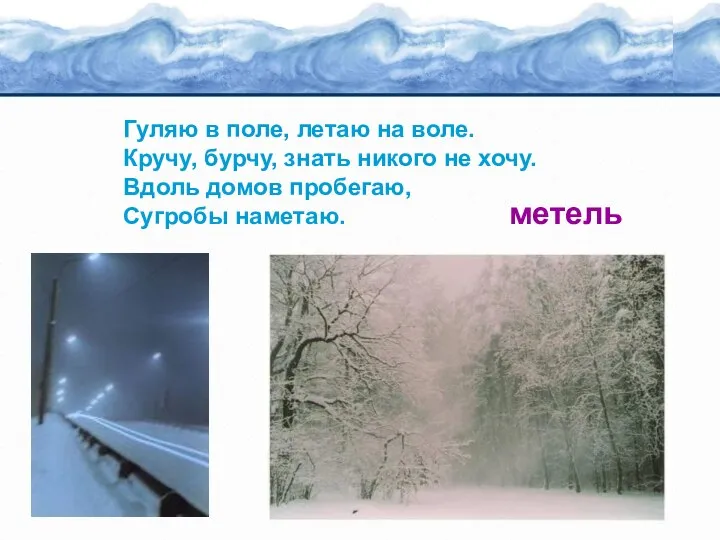 Гуляю в поле, летаю на воле.
Кручу, бурчу, знать никого не хочу.
Вдоль домов пробегаю,
Сугробы наметаю.

метель